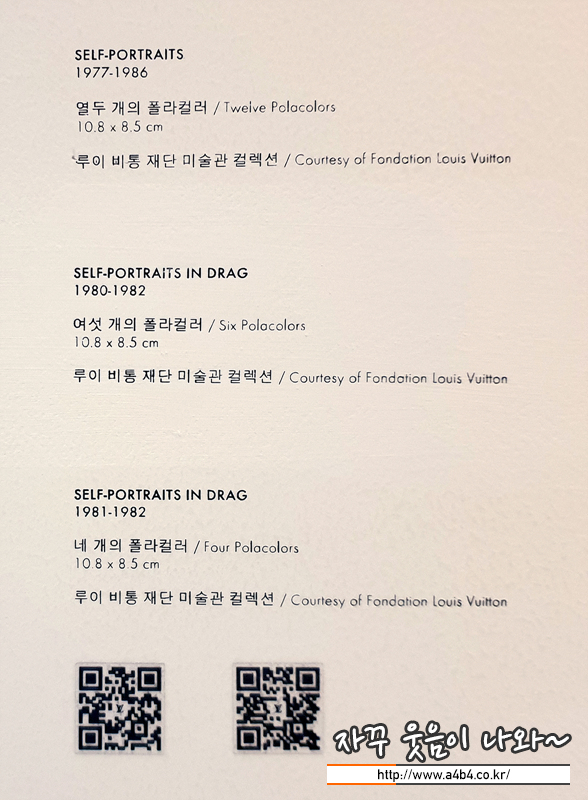 SELF-PORTRAITS
1977-1986

열두 개의 폴라컬러 / Twelve Polacolors
10.8 x 8.5 cm

루이 비통 재단 미술관 컬렉션 / Courtesy of Fondation Louis Vuitton

SELF-PORTRAITS IN DRAG
1980-1982

여섯 개의 폴라컬러 / Six Polacolors
10.8 x 8.5 cm

루이 비통 재단 미술관 컬렉션 / Courtesy of Fondation Louis Vuitton

SELF-PORTRAITS IN DRAG
1981-1982

네 개의 폴라컬러 / Four Polacolors
10.8 x 8.5 cm

루이 비통 재단 미술관 컬렉션 / Courtesy of Fondation Louis Vuitton

자꾸 웃음이 나와~

http://www.a4b4.co.kr/